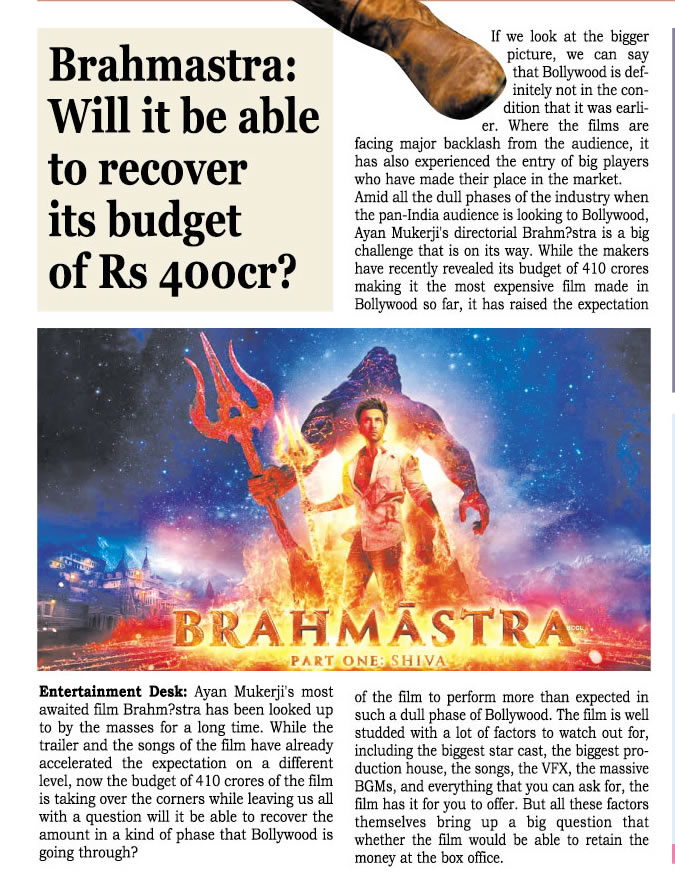 Brahmastra: Will it be able to recover its budget of Rs 400cr?

If we look at the bigger picture, we can say that Bollywood is definitely not in the condition that it was earlier. Where the films are facing major backlash from the audience, it has also experienced the entry of big players who have made their place in the market.

Amid all the dull phases of the industry when the pan-India audience is looking to Bollywood, Ayan Mukerji's directorial Brahm?stra is a big challenge that is on its way. While the makers have recently revealed its budget of 410 crores making it the most expensive film made in Bollywood so far, it has raised the expectation

BRAHMĀSTRA
PART ONE: SHIVA

Entertainment Desk: Ayan Mukerji's most awaited film Brahm?stra has been looked up to by the masses for a long time. While the trailer and the songs of the film have already accelerated the expectation on a different level, now the budget of 410 crores of the film is taking over the corners while leaving us all with a question will it be able to recover the amount in a kind of phase that Bollywood is going through?

of the film to perform more than expected in such a dull phase of Bollywood. The film is well studded with a lot of factors to watch out for, including the biggest star cast, the biggest production house, the songs, the VFX, the massive BGMs, and everything that you can ask for, the film has it for you to offer. But all these factors themselves bring up a big question that whether the film would be able to retain the money at the box office.